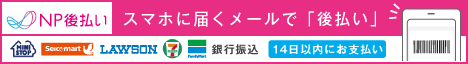 NP後払い

スマホに届くメールで「後払い」

MINI STOP
Seicomart
LAWSON
7
FamilyMart
銀行振込

14日以内にお支払い